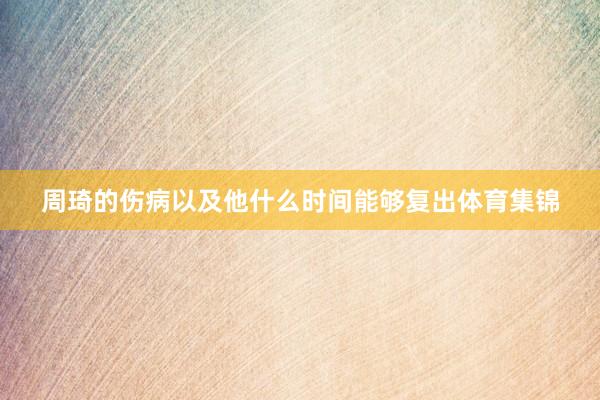 周琦的伤病以及他什么时间能够复出体育集锦